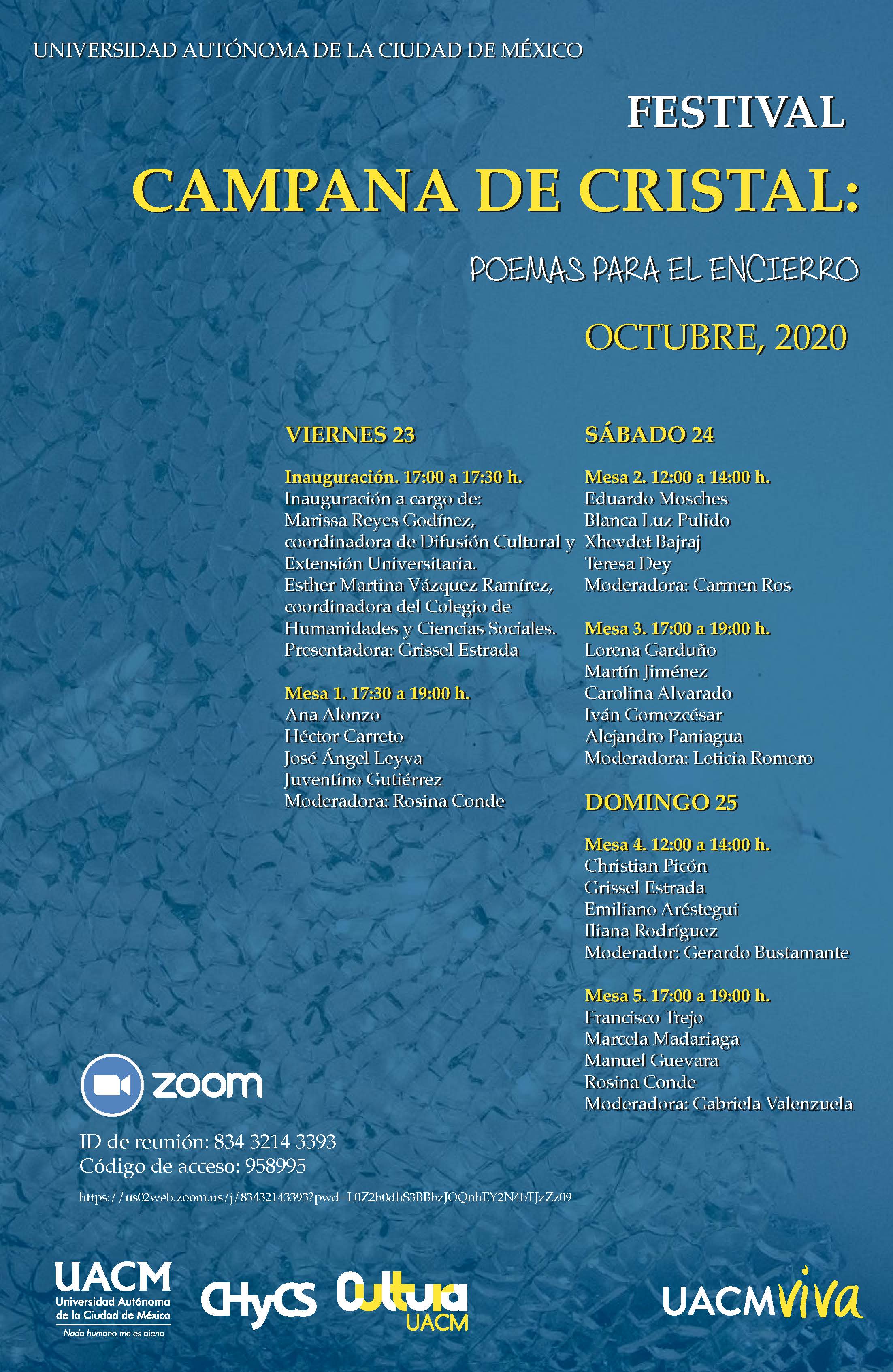 UNIVERSIDAD AUTÓNOMA DE LA CIUDAD DE MÉXICO

FESTIVAL

CAMPANA DE CRISTAL:

POEMAS PARA EL ENCIERRO

OCTUBRE, 2020

VIERNES 23

Inauguración. 17:00 a 17:30 h.
Inauguración a cargo de:
Marissa Reyes Godínez, coordinadora de Difusión Cultural y Extensión Universitaria.
Esther Martina Vázquez Ramírez, coordinadora del Colegio de Humanidades y Ciencias Sociales.
Presentadora: Grissel Estrada

Mesa 1. 17:30 a 19:00 h.
Ana Alonzo
Héctor Carreto
José Ángel Leyva
Juventino Gutiérrez
Moderadora: Rosina Conde

SÁBADO 24

Mesa 2. 12:00 a 14:00 h.
Eduardo Mosches
Blanca Luz Pulido
Xhevdet Bajraj
Teresa Dey
Moderadora: Carmen Ros

Mesa 3. 17:00 a 19:00 h.
Lorena Garduño
Martín Jiménez
Carolina Alvarado
Iván Gomezcésar
Alejandro Paniagua
Moderadora: Leticia Romero

DOMINGO 25

Mesa 4. 12:00 a 14:00 h.
Christian Picón
Grissel Estrada
Emiliano Aréstegui
Iliana Rodríguez
Moderador: Gerardo Bustamante

Mesa 5. 17:00 a 19:00 h.
Francisco Trejo
Marcela Madariaga
Manuel Guevara
Rosina Conde
Moderadora: Gabriela Valenzuela

zoom

ID de reunión: 834 3214 3393
Código de acceso: 958995

https://us02web.zoom.us/j/83432143393?pwd=L0Z2b0dhS3BBbzJOQnhEY2N4bTJzZz09

UACM
Universidad Autónoma de la Ciudad de México
Nada humano me es ajeno

CHyCS

Cultura UACM

UACMviva